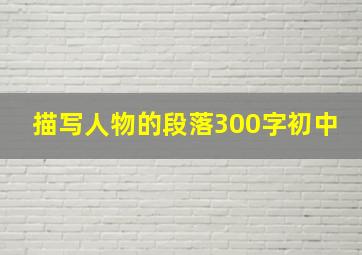 描写人物的段落300字初中